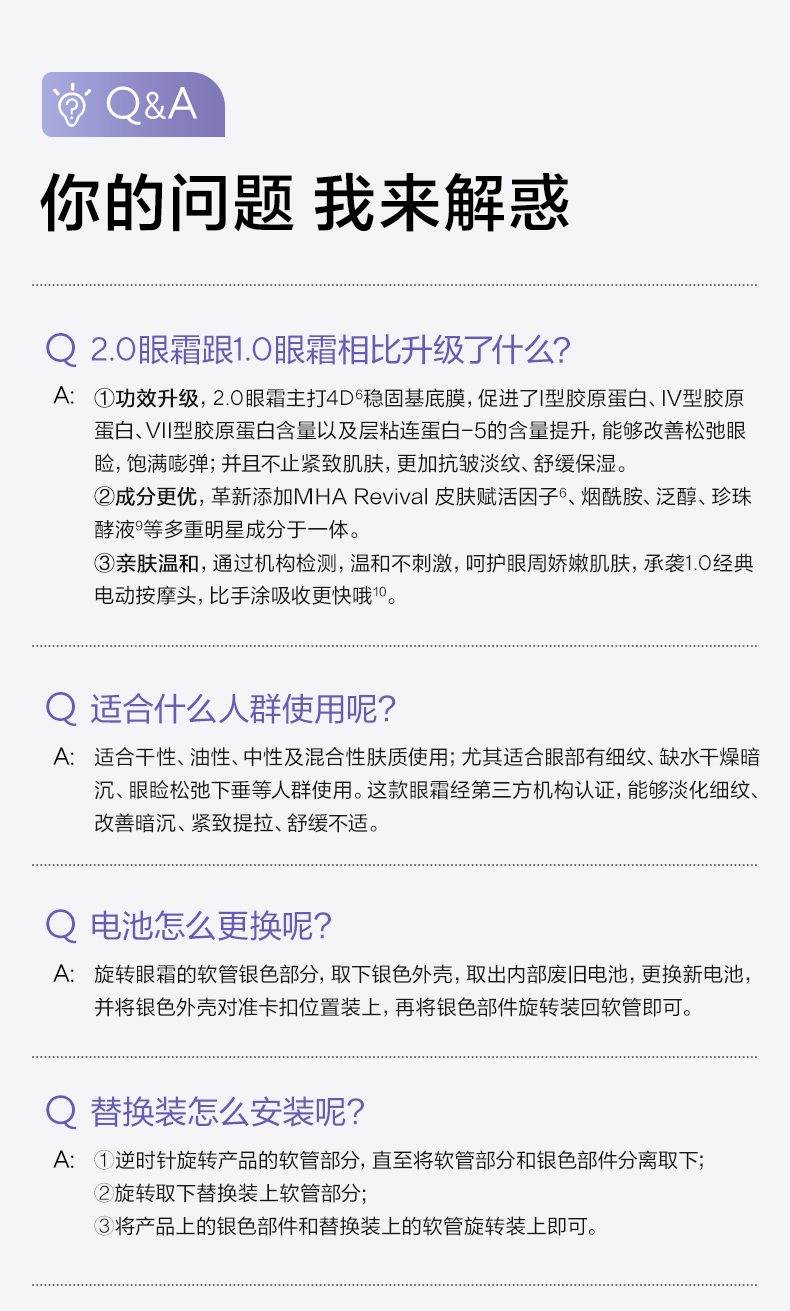 Q&A

你的问题 我来解惑

Q 2.0眼霜跟1.0眼霜相比升级了什么?

A: ①功效升级，2.0眼霜主打4D$^{6}$稳固基底膜，促进了I型胶原蛋白、IV型胶原蛋白、VII型胶原蛋白含量以及层粘连蛋白-5的含量提升，能够改善松弛眼睑，饱满嘭弹；并且不止紧致肌肤，更加抗皱淡纹、舒缓保湿。
②成分更优，革新添加MHA Revival 皮肤赋活因子$^{6}$、烟酰胺、泛醇、珍珠酵液$^{9}$等多重明星成分于一体。
③亲肤温和，通过机构检测，温和不刺激，呵护眼周娇嫩肌肤，承袭1.0经典电动按摩头，比手涂吸收更快哦$^{10}$。

Q 适合什么人群使用呢?

A: 适合干性、油性、中性及混合性肤质使用；尤其适合眼部有细纹、缺水干燥暗沉、眼睑松弛下垂等人群使用。这款眼霜经第三方机构认证，能够淡化细纹、改善暗沉、紧致提拉、舒缓不适。

Q 电池怎么更换呢?

A: 旋转眼霜的软管银色部分，取下银色外壳，取出内部废旧电池，更换新电池，并将银色外壳对准卡扣位置装上，再将银色部件旋转装回软管即可。

Q 替换装怎么安装呢?

A: ①逆时针旋转产品的软管部分，直至将软管部分和银色部件分离取下；
②旋转取下替换装上软管部分；
③将产品上的银色部件和替换装上的软管旋转装上即可。